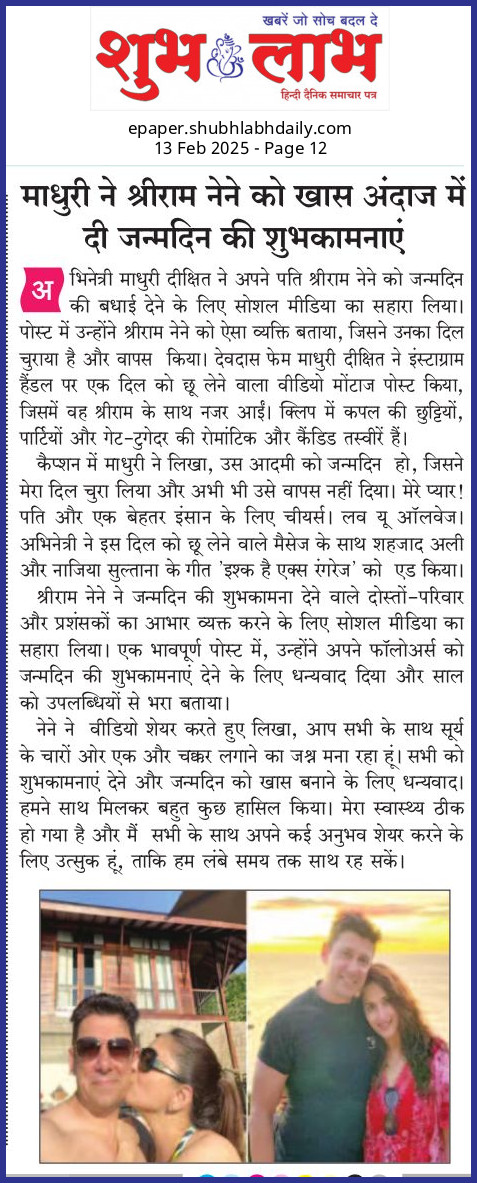 खबरें जो सोच बदल दे
शुभ लाभ
हिन्दी दैनिक समाचार पत्र

epaper.shubhlabhdaily.com
13 Feb 2025 - Page 12

माधुरी ने श्रीराम नेने को खास अंदाज में दी जन्मदिन की शुभकामनाएं

अभिनेत्री माधुरी दीक्षित ने अपने पति श्रीराम नेने को जन्मदिन की बधाई देने के लिए सोशल मीडिया का सहारा लिया। पोस्ट में उन्होंने श्रीराम नेने को ऐसा व्यक्ति बताया, जिसने उनका दिल चुराया है और वापस किया। देवदास फेम माधुरी दीक्षित ने इंस्टाग्राम हैंडल पर एक दिल को छू लेने वाला वीडियो मोंटाज पोस्ट किया, जिसमें वह श्रीराम के साथ नजर आईं। क्लिप में कपल की छुट्टियों, पार्टियों और गेट-टुगेदर की रोमांटिक और कैंडिड तस्वीरें हैं।

कैप्शन में माधुरी ने लिखा, उस आदमी को जन्मदिन हो, जिसने मेरा दिल चुरा लिया और अभी भी उसे वापस नहीं दिया। मेरे प्यार! पति और एक बेहतर इंसान के लिए चीयर्स। लव यू ऑलवेज। अभिनेत्री ने इस दिल को छू लेने वाले मैसेज के साथ शहजाद अली और नाजिया सुल्ताना के गीत 'इश्क है एक्स रंगरेज' को एड किया।

श्रीराम नेने ने जन्मदिन की शुभकामना देने वाले दोस्तों-परिवार और प्रशंसकों का आभार व्यक्त करने के लिए सोशल मीडिया का सहारा लिया। एक भावपूर्ण पोस्ट में, उन्होंने अपने फॉलोअर्स को जन्मदिन की शुभकामनाएं देने के लिए धन्यवाद दिया और साल को उपलब्धियों से भरा बताया।

नेने ने वीडियो शेयर करते हुए लिखा, आप सभी के साथ सूर्य के चारों ओर एक और चक्कर लगाने का जश्न मना रहा हूं। सभी को शुभकामनाएं देने और जन्मदिन को खास बनाने के लिए धन्यवाद। हमने साथ मिलकर बहुत कुछ हासिल किया। मेरा स्वास्थ्य ठीक हो गया है और मैं सभी के साथ अपने कई अनुभव शेयर करने के लिए उत्सुक हूं, ताकि हम लंबे समय तक साथ रह सकें।